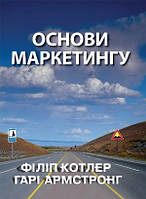 ОСНОВИ
МАРКЕТИНГУ

ФІЛІП КОТЛЕР
ГАРІ АРМСТРОНГ